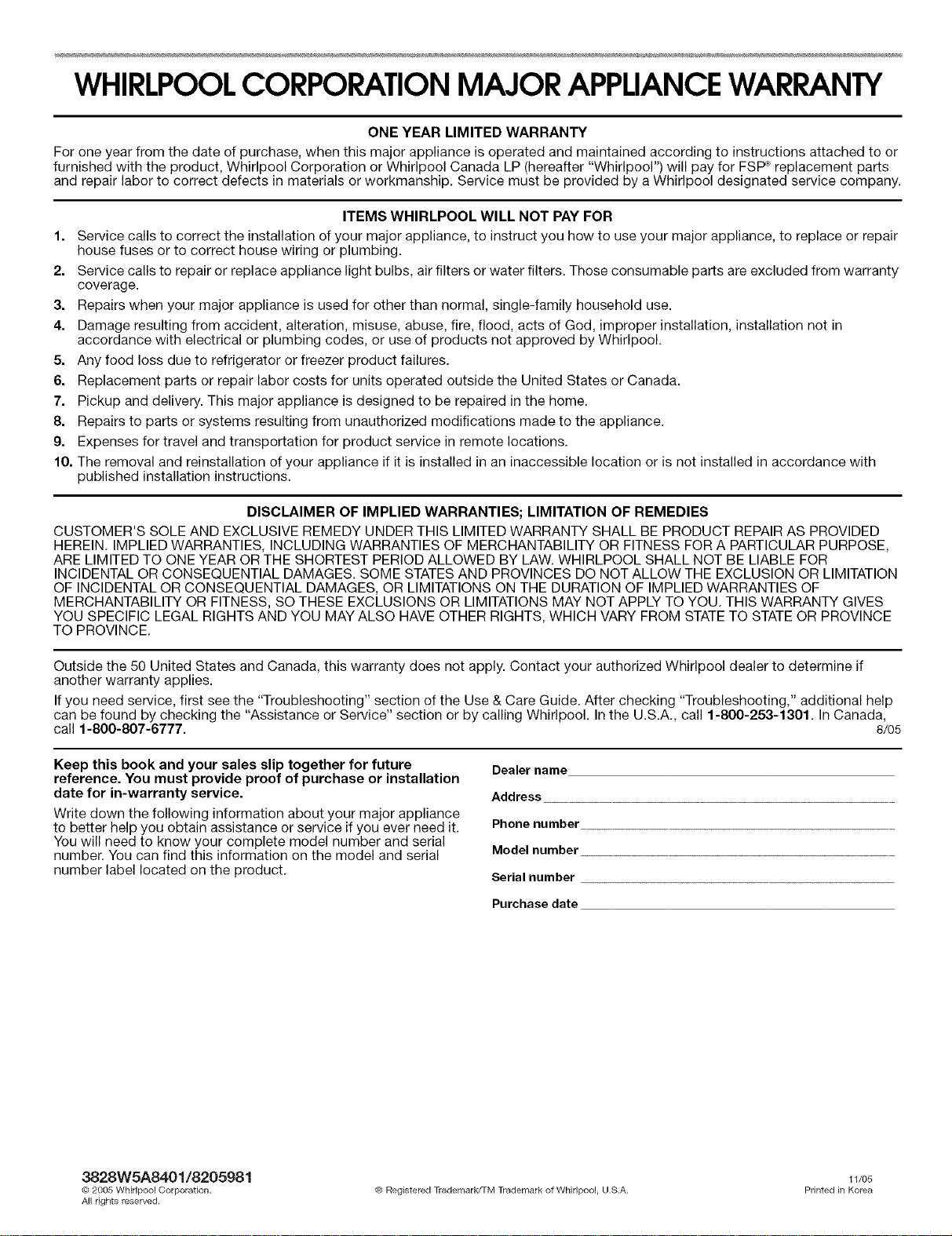 WHIRLPOOL CORPORATION MAJOR APPLIANCE WARRANTY

ONE YEAR LIMITED WARRANTY

For one year from the date of purchase, when this major appliance is operated and maintained according to instructions attached to or furnished with the product, Whirlpool Corporation or Whirlpool Canada LP (hereafter "Whirlpool") will pay for FSP® replacement parts and repair labor to correct defects in materials or workmanship. Service must be provided by a Whirlpool designated service company.

ITEMS WHIRLPOOL WILL NOT PAY FOR

1. Service calls to correct the installation of your major appliance, to instruct you how to use your major appliance, to replace or repair house fuses or to correct house wiring or plumbing.
2. Service calls to repair or replace appliance light bulbs, air filters or water filters. Those consumable parts are excluded from warranty coverage.
3. Repairs when your major appliance is used for other than normal, single-family household use.
4. Damage resulting from accident, alteration, misuse, abuse, fire, flood, acts of God, improper installation, installation not in accordance with electrical or plumbing codes, or use of products not approved by Whirlpool.
5. Any food loss due to refrigerator or freezer product failures.
6. Replacement parts or repair labor costs for units operated outside the United States or Canada.
7. Pickup and delivery. This major appliance is designed to be repaired in the home.
8. Repairs to parts or systems resulting from unauthorized modifications made to the appliance.
9. Expenses for travel and transportation for product service in remote locations.
10. The removal and reinstallation of your appliance if it is installed in an inaccessible location or is not installed in accordance with published installation instructions.

DISCLAIMER OF IMPLIED WARRANTIES; LIMITATION OF REMEDIES

CUSTOMER'S SOLE AND EXCLUSIVE REMEDY UNDER THIS LIMITED WARRANTY SHALL BE PRODUCT REPAIR AS PROVIDED HEREIN. IMPLIED WARRANTIES, INCLUDING WARRANTIES OF MERCHANTABILITY OR FITNESS FOR A PARTICULAR PURPOSE, ARE LIMITED TO ONE YEAR OR THE SHORTEST PERIOD ALLOWED BY LAW. WHIRLPOOL SHALL NOT BE LIABLE FOR INCIDENTAL OR CONSEQUENTIAL DAMAGES. SOME STATES AND PROVINCES DO NOT ALLOW THE EXCLUSION OR LIMITATION OF INCIDENTAL OR CONSEQUENTIAL DAMAGES, OR LIMITATIONS ON THE DURATION OF IMPLIED WARRANTIES OF MERCHANTABILITY OR FITNESS, SO THESE EXCLUSIONS OR LIMITATIONS MAY NOT APPLY TO YOU. THIS WARRANTY GIVES YOU SPECIFIC LEGAL RIGHTS AND YOU MAY ALSO HAVE OTHER RIGHTS, WHICH VARY FROM STATE TO STATE OR PROVINCE TO PROVINCE.

Outside the 50 United States and Canada, this warranty does not apply. Contact your authorized Whirlpool dealer to determine if another warranty applies.

If you need service, first see the "Troubleshooting" section of the Use & Care Guide. After checking "Troubleshooting," additional help can be found by checking the "Assistance or Service" section or by calling Whirlpool. In the U.S.A., call 1-800-253-1301. In Canada, call 1-800-807-6777. 8/05

Keep this book and your sales slip together for future reference. You must provide proof of purchase or installation date for in-warranty service.

Write down the following information about your major appliance to better help you obtain assistance or service if you ever need it. You will need to know your complete model number and serial number. You can find this information on the model and serial number label located on the product.

Dealer name ____
Address ____
Phone number ____
Model number ____
Serial number ____
Purchase date ____

3828W5A8401/8205981
© 2005 Whirlpool Corporation.
All rights reserved.

® Registered Trademark/TM Trademark of Whirlpool, U.S.A.

11/05
Printed in Korea